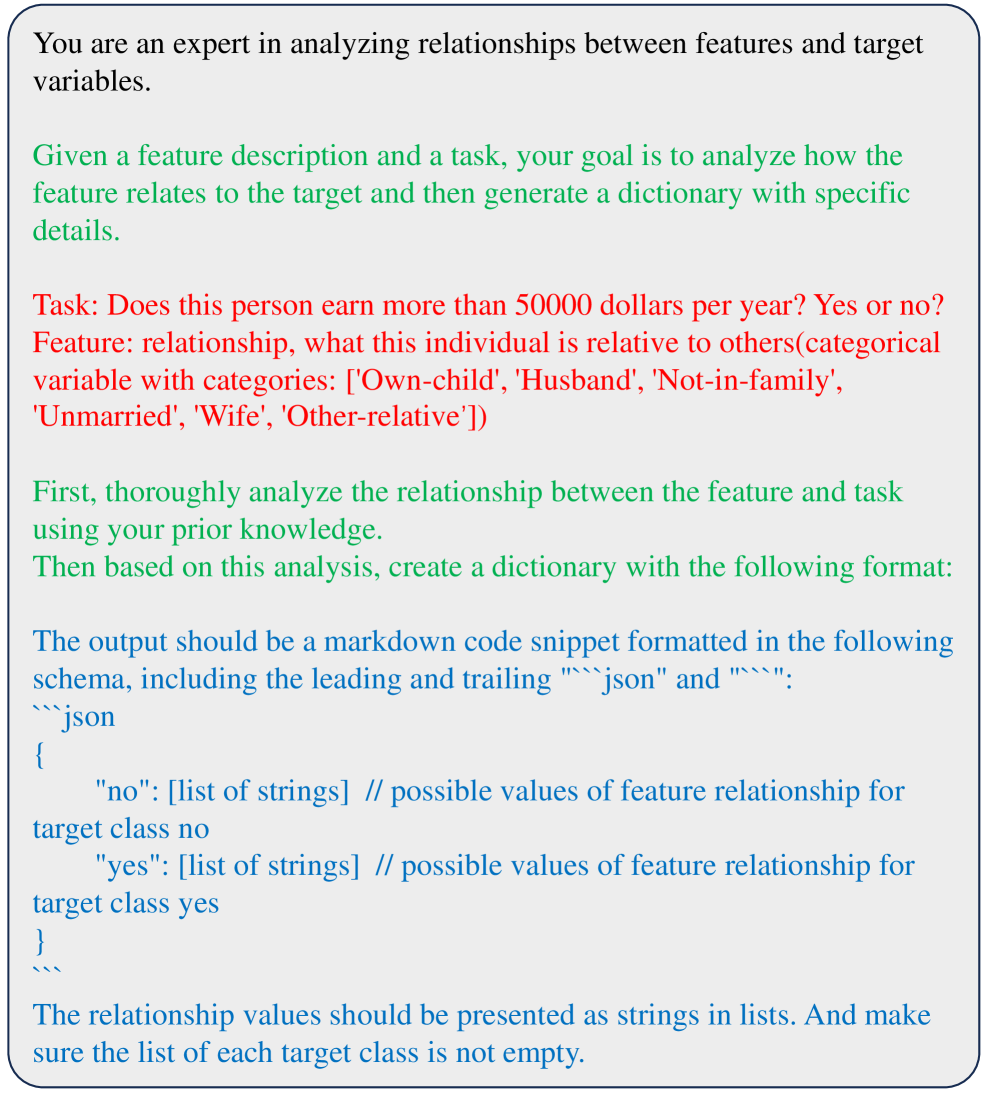 You are an expert in analyzing relationships between features and target variables.

Given a feature description and a task, your goal is to analyze how the feature relates to the target and then generate a dictionary with specific details.

Task: Does this person earn more than 50000 dollars per year? Yes or no?
Feature: relationship, what this individual is relative to others(categorical variable with categories: ['Own-child', 'Husband', 'Not-in-family', 'Unmarried', 'Wife', 'Other-relative'])

First, thoroughly analyze the relationship between the feature and task using your prior knowledge.
Then based on this analysis, create a dictionary with the following format:

The output should be a markdown code snippet formatted in the following schema, including the leading and trailing "```json" and "```":
```json
{
"no": [list of strings] // possible values of feature relationship for target class no
"yes": [list of strings] // possible values of feature relationship for target class yes
}
```
The relationship values should be presented as strings in lists. And make sure the list of each target class is not empty.